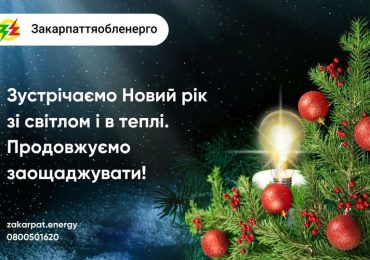 Закарпаттяобленерго

Зустрічаємо Новий рік зі світлом і в теплі. Продовжуємо заощаджувати!

zakarpat.energy
0800501620